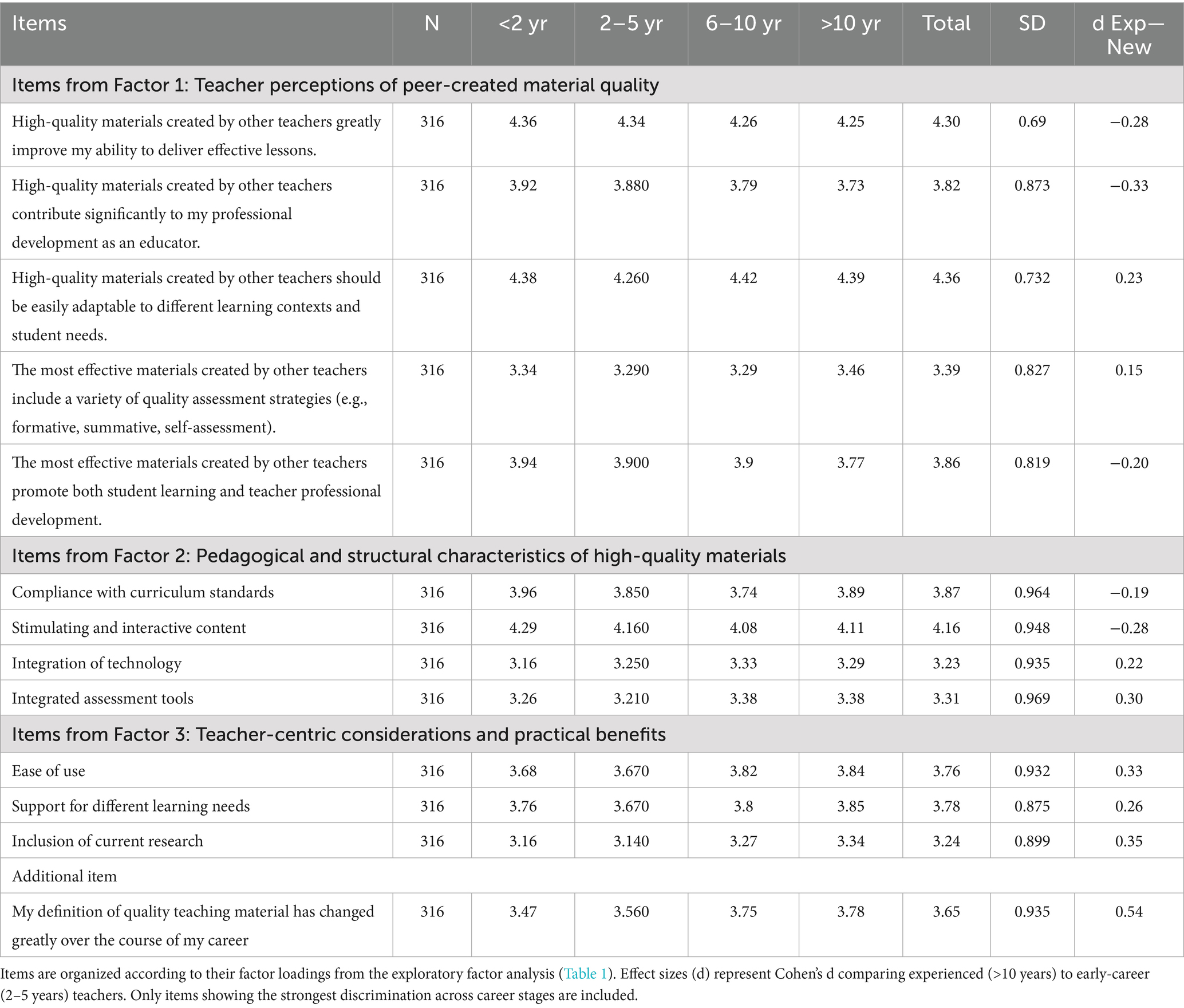 | Items | N | <2 yr | 2–5 yr | 6–10 yr | >10 yr | Total | SD | d Exp—New |
|---|---|---|---|---|---|---|---|---|
| Items from Factor 1: Teacher perceptions of peer-created material quality | | | | | | | | |
| High-quality materials created by other teachers greatly improve my ability to deliver effective lessons. | 316 | 4.36 | 4.34 | 4.26 | 4.25 | 4.30 | 0.69 | −0.28 |
| High-quality materials created by other teachers contribute significantly to my professional development as an educator. | 316 | 3.92 | 3.880 | 3.79 | 3.73 | 3.82 | 0.873 | −0.33 |
| High-quality materials created by other teachers should be easily adaptable to different learning contexts and student needs. | 316 | 4.38 | 4.260 | 4.42 | 4.39 | 4.36 | 0.732 | 0.23 |
| The most effective materials created by other teachers include a variety of quality assessment strategies (e.g., formative, summative, self-assessment). | 316 | 3.34 | 3.290 | 3.29 | 3.46 | 3.39 | 0.827 | 0.15 |
| The most effective materials created by other teachers promote both student learning and teacher professional development. | 316 | 3.94 | 3.900 | 3.9 | 3.77 | 3.86 | 0.819 | −0.20 |
| Items from Factor 2: Pedagogical and structural characteristics of high-quality materials | | | | | | | | |
| Compliance with curriculum standards | 316 | 3.96 | 3.850 | 3.74 | 3.89 | 3.87 | 0.964 | −0.19 |
| Stimulating and interactive content | 316 | 4.29 | 4.160 | 4.08 | 4.11 | 4.16 | 0.948 | −0.28 |
| Integration of technology | 316 | 3.16 | 3.250 | 3.33 | 3.29 | 3.23 | 0.935 | 0.22 |
| Integrated assessment tools | 316 | 3.26 | 3.210 | 3.38 | 3.38 | 3.31 | 0.969 | 0.30 |
| Items from Factor 3: Teacher-centric considerations and practical benefits | | | | | | | | |
| Ease of use | 316 | 3.68 | 3.670 | 3.82 | 3.84 | 3.76 | 0.932 | 0.33 |
| Support for different learning needs | 316 | 3.76 | 3.670 | 3.8 | 3.85 | 3.78 | 0.875 | 0.26 |
| Inclusion of current research | 316 | 3.16 | 3.140 | 3.27 | 3.34 | 3.24 | 0.899 | 0.35 |
| Additional item | | | | | | | | |
| My definition of quality teaching material has changed greatly over the course of my career | 316 | 3.47 | 3.560 | 3.75 | 3.78 | 3.65 | 0.935 | 0.54 |

Items are organized according to their factor loadings from the exploratory factor analysis (Table 1). Effect sizes (d) represent Cohen's d comparing experienced (>10 years) to early-career (2–5 years) teachers. Only items showing the strongest discrimination across career stages are included.